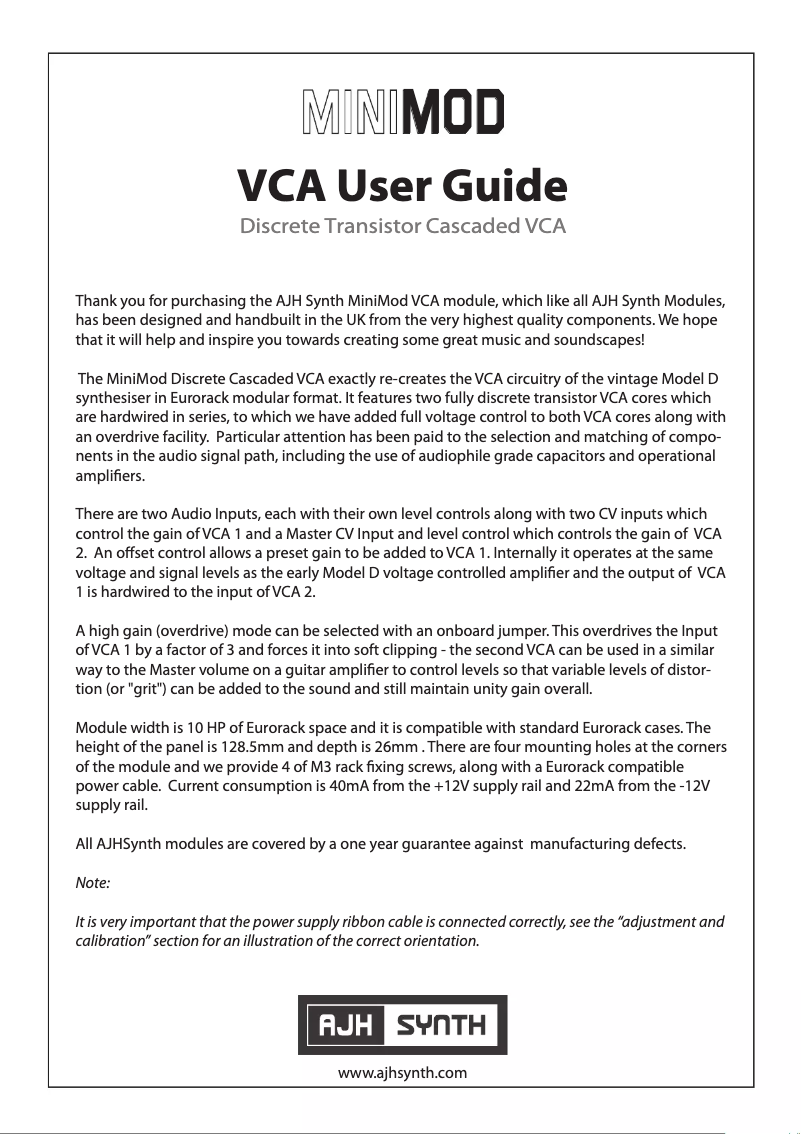 MINIMOD

VCA User Guide

Discrete Transistor Cascaded VCA

Thank you for purchasing the AJH Synth MiniMod VCA module, which like all AJH Synth Modules, has been designed and handbuilt in the UK from the very highest quality components. We hope that it will help and inspire you towards creating some great music and soundscapes!

The MiniMod Discrete Cascaded VCA exactly re-creates the VCA circuitry of the vintage Model D synthesiser in Eurorack modular format. It features two fully discrete transistor VCA cores which are hardwired in series, to which we have added full voltage control to both VCA cores along with an overdrive facility. Particular attention has been paid to the selection and matching of components in the audio signal path, including the use of audiophile grade capacitors and operational amplifiers.

There are two Audio Inputs, each with their own level controls along with two CV inputs which control the gain of VCA 1 and a Master CV Input and level control which controls the gain of VCA 2. An offset control allows a preset gain to be added to VCA 1. Internally it operates at the same voltage and signal levels as the early Model D voltage controlled amplifier and the output of VCA 1 is hardwired to the input of VCA 2.

A high gain (overdrive) mode can be selected with an onboard jumper. This overdrives the Input of VCA 1 by a factor of 3 and forces it into soft clipping - the second VCA can be used in a similar way to the Master volume on a guitar amplifier to control levels so that variable levels of distortion (or "grit") can be added to the sound and still maintain unity gain overall.

Module width is 10 HP of Eurorack space and it is compatible with standard Eurorack cases. The height of the panel is 128.5mm and depth is 26mm . There are four mounting holes at the corners of the module and we provide 4 of M3 rack fixing screws, along with a Eurorack compatible power cable. Current consumption is 40mA from the +12V supply rail and 22mA from the -12V supply rail.

All AJHSynth modules are covered by a one year guarantee against manufacturing defects.

Note:

It is very important that the power supply ribbon cable is connected correctly, see the “adjustment and calibration” section for an illustration of the correct orientation.

AJH SYNTH

www.ajhsynth.com